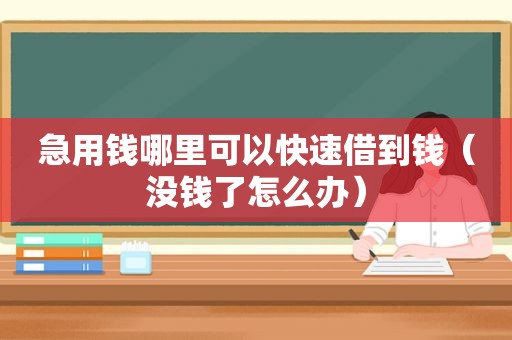 急用钱哪里可以快速借到钱（没钱了怎么办）